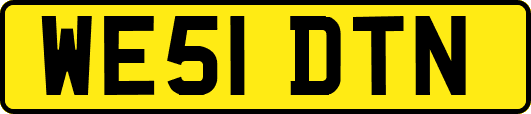 WE51 DTN